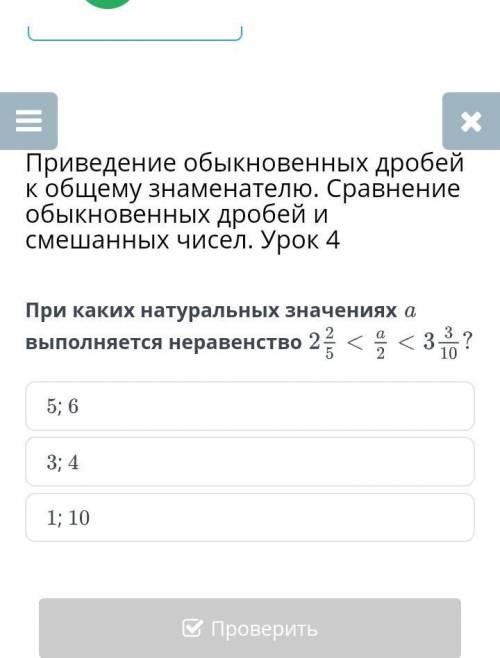 Приведение обыкновенных дробей к общему знаменателю. Сравнение обыкновенных дробей и смешанных чисел. Урок 4

При каких натуральных значениях $a$ выполняется неравенство $2\frac{2}{5} < \frac{a}{2} < 3\frac{3}{10}$?

5; 6

3; 4

1; 10

Проверить